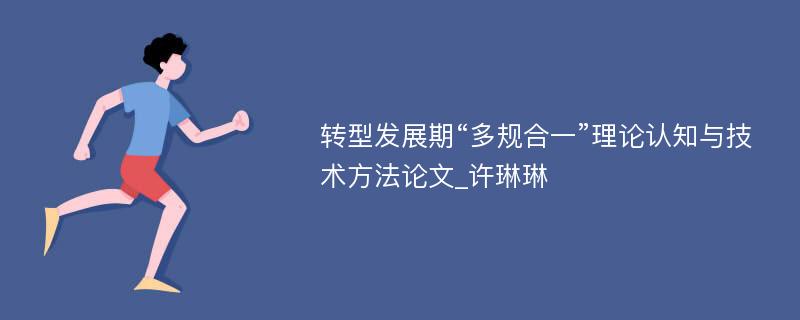 转型发展期“多规合一”理论认知与技术方法论文_许琳琳